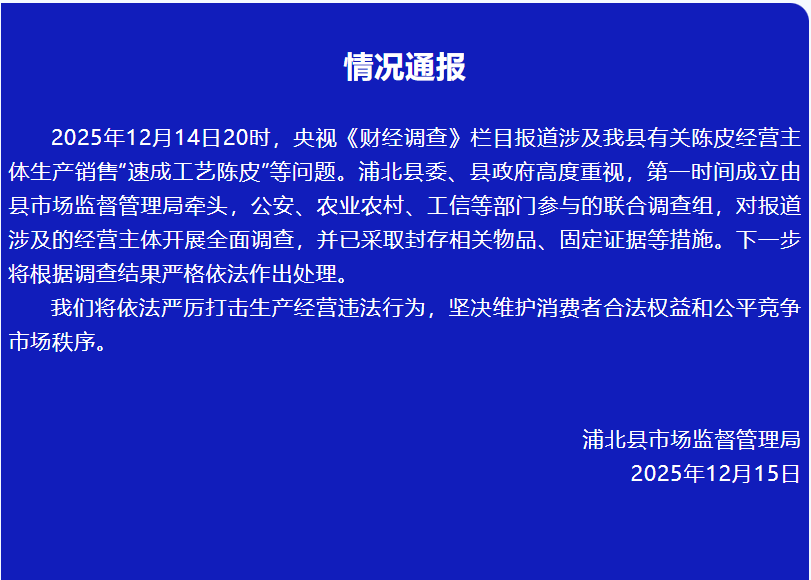 情况通报

2025年12月14日20时，央视《财经调查》栏目报道涉及我县有关陈皮经营主体生产销售“速成工艺陈皮”等问题。浦北县委、县政府高度重视，第一时间成立由县市场监督管理局牵头，公安、农业农村、工信等部门参与的联合调查组，对报道涉及的经营主体开展全面调查，并已采取封存相关物品、固定证据等措施。下一步将根据调查结果严格依法作出处理。

我们将依法严厉打击生产经营违法行为，坚决维护消费者合法权益和公平竞争市场秩序。

浦北县市场监督管理局
2025年12月15日